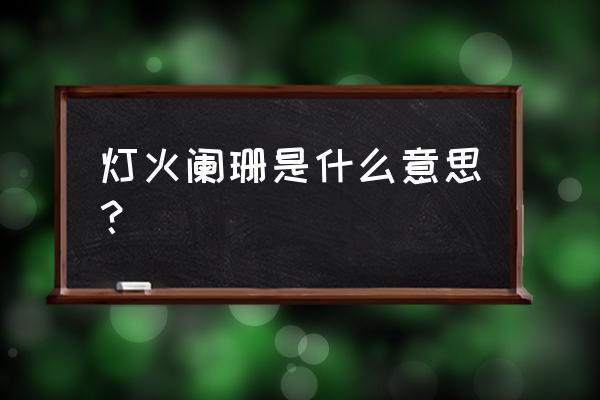 灯火阑珊是什么意思？